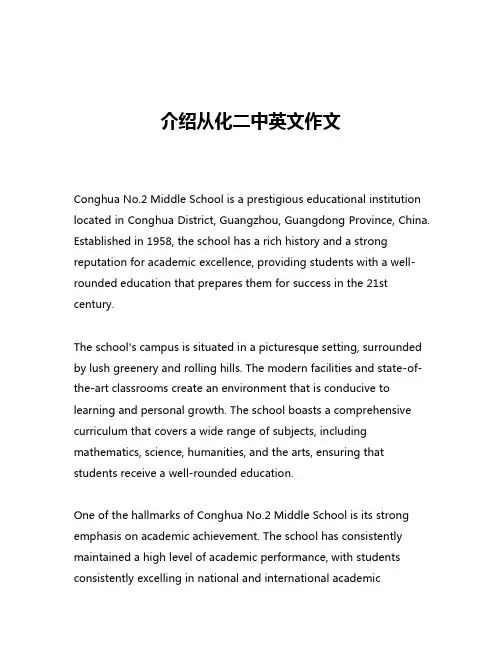 介绍从化二中英文作文

Conghua No.2 Middle School is a prestigious educational institution located in Conghua District, Guangzhou, Guangdong Province, China. Established in 1958, the school has a rich history and a strong reputation for academic excellence, providing students with a well-rounded education that prepares them for success in the 21st century.

The school's campus is situated in a picturesque setting, surrounded by lush greenery and rolling hills. The modern facilities and state-of-the-art classrooms create an environment that is conducive to learning and personal growth. The school boasts a comprehensive curriculum that covers a wide range of subjects, including mathematics, science, humanities, and the arts, ensuring that students receive a well-rounded education.

One of the hallmarks of Conghua No.2 Middle School is its strong emphasis on academic achievement. The school has consistently maintained a high level of academic performance, with students consistently excelling in national and international academic